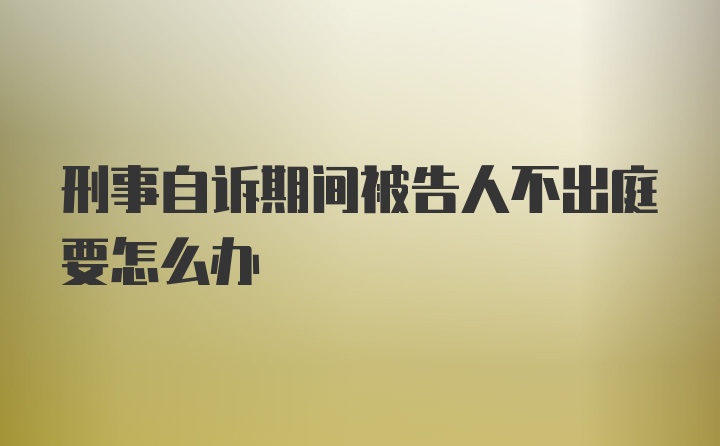 刑事自诉期间被告人不出庭要怎么办